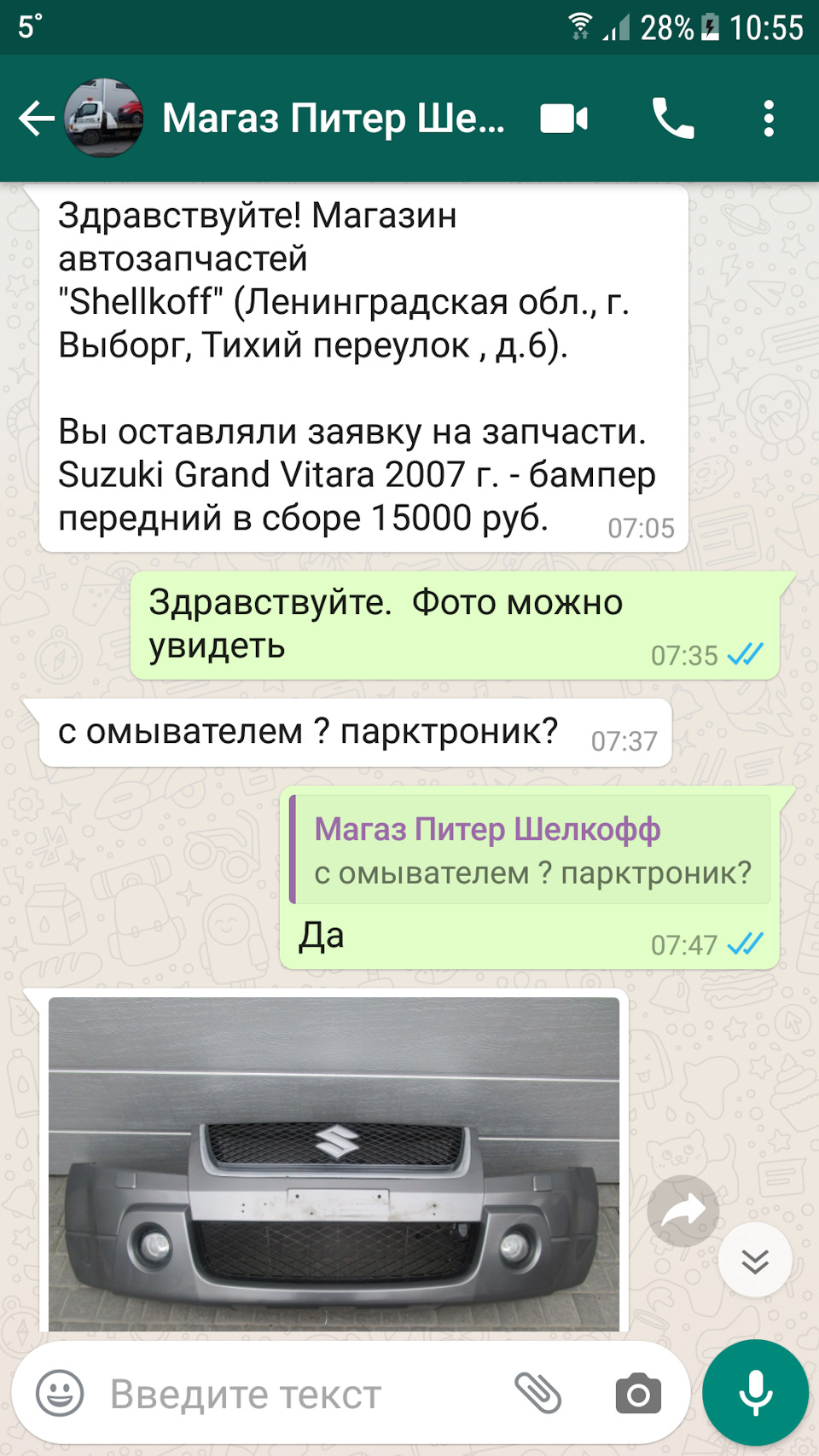 5° 28% 10:55

Магаз Питер Ше...

Здравствуйте! Магазин автозапчастей "Shellkoff" (Ленинградская обл., г. Выборг, Тихий переулок , д.6).

Вы оставляли заявку на запчасти. Suzuki Grand Vitara 2007 г. - бампер передний в сборе 15000 руб. 07:05

Здравствуйте. Фото можно увидеть 07:35

с омывателем ? парктроник? 07:37

Магаз Питер Шелкофф
с омывателем ? парктроник?

Да 07:47

Введите текст